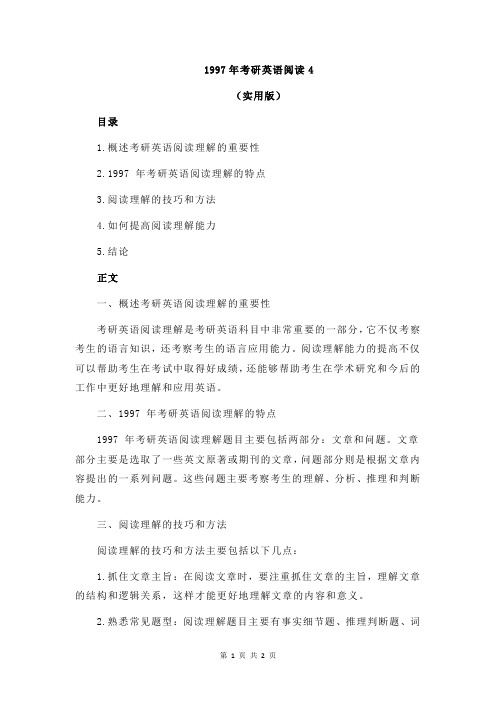 1997 年考研英语阅读 4

（实用版）

目录

1.概述考研英语阅读理解的重要性

2.1997 年考研英语阅读理解的特点

3.阅读理解的技巧和方法

4.如何提高阅读理解能力

5.结论

正文

一、概述考研英语阅读理解的重要性

考研英语阅读理解是考研英语科目中非常重要的一部分，它不仅考察考生的语言知识，还考察考生的语言应用能力。阅读理解能力的提高不仅可以帮助考生在考试中取得好成绩，还能够帮助考生在学术研究和今后的工作中更好地理解和应用英语。

二、1997 年考研英语阅读理解的特点

1997 年考研英语阅读理解题目主要包括两部分：文章和问题。文章部分主要是选取了一些英文原著或期刊的文章，问题部分则是根据文章内容提出的一系列问题。这些问题主要考察考生的理解、分析、推理和判断能力。

三、阅读理解的技巧和方法

阅读理解的技巧和方法主要包括以下几点：

1.抓住文章主旨：在阅读文章时，要注重抓住文章的主旨，理解文章的结构和逻辑关系，这样才能更好地理解文章的内容和意义。

2.熟悉常见题型：阅读理解题目主要有事实细节题、推理判断题、词

第 1 页 共 2 页